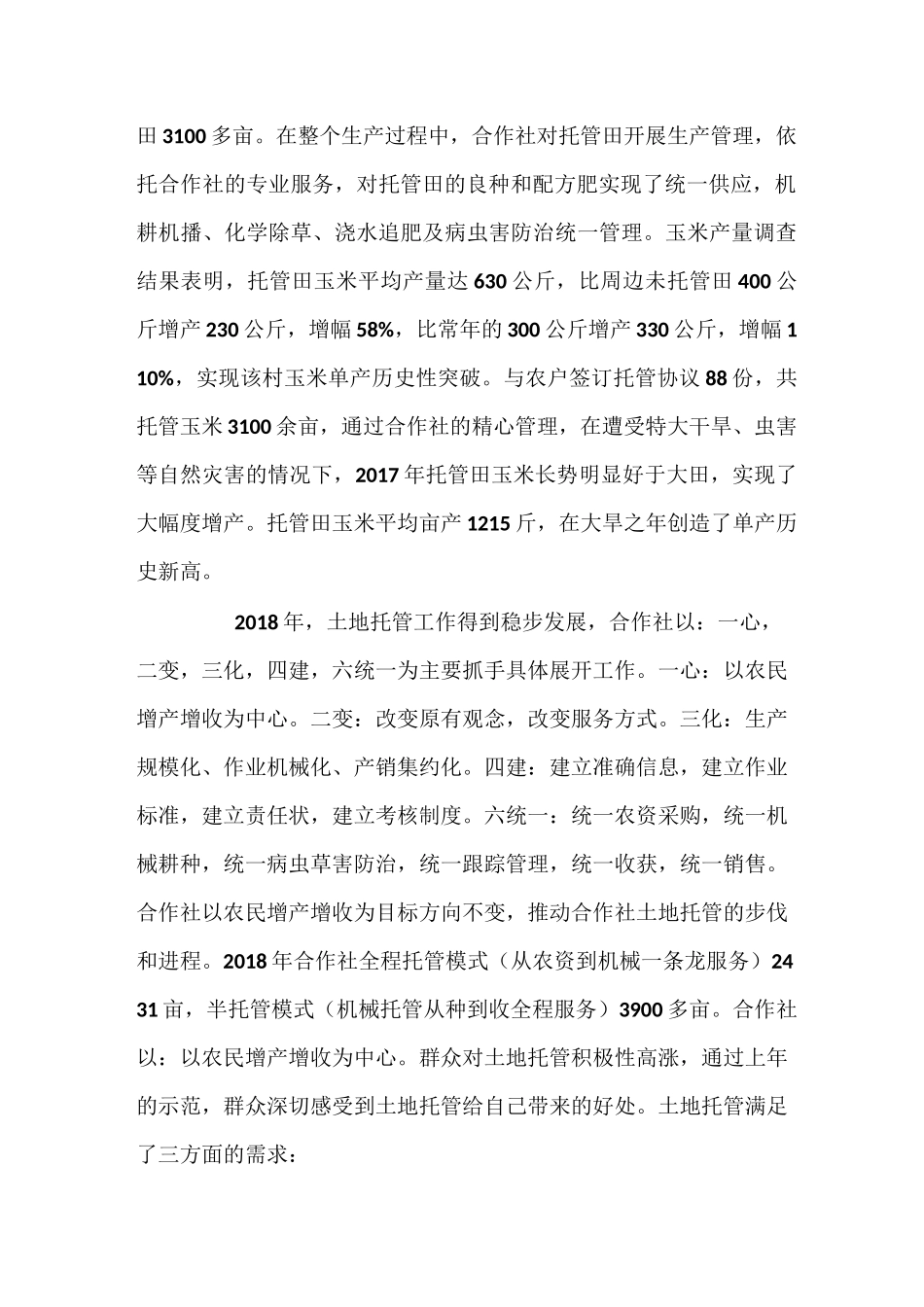 田 3100 多亩。在整个生产过程中，合作社对托管田开展生产管理，依托合作社的专业服务，对托管田的良种和配方肥实现了统一供应，机耕机播、化学除草、浇水追肥及病虫害防治统一管理。玉米产量调查结果表明，托管田玉米平均产量达 630 公斤，比周边未托管田 400 公斤增产 230 公斤，增幅 58%，比常年的 300 公斤增产 330 公斤，增幅 110%，实现该村玉米单产历史性突破。与农户签订托管协议 88 份，共托管玉米 3100 余亩，通过合作社的精心管理，在遭受特大干旱、虫害等自然灾害的情况下，2017 年托管田玉米长势明显好于大田，实现了大幅度增产。托管田玉米平均亩产 1215 斤，在大旱之年创造了单产历史新高。

2018 年，土地托管工作得到稳步发展，合作社以：一心，二变，三化，四建，六统一为主要抓手具体展开工作。一心：以农民增产增收为中心。二变：改变原有观念，改变服务方式。三化：生产规模化、作业机械化、产销集约化。四建：建立准确信息，建立作业标准，建立责任状，建立考核制度。六统一：统一农资采购，统一机械耕种，统一病虫草害防治，统一跟踪管理，统一收获，统一销售。合作社以农民增产增收为目标方向不变，推动合作社土地托管的步伐和进程。2018 年合作社全程托管模式（从农资到机械一条龙服务）2431 亩，半托管模式（机械托管从种到收全程服务）3900 多亩。合作社以：以农民增产增收为中心。群众对土地托管积极性高涨，通过上年的示范，群众深切感受到土地托管给自己带来的好处。土地托管满足了三方面的需求：